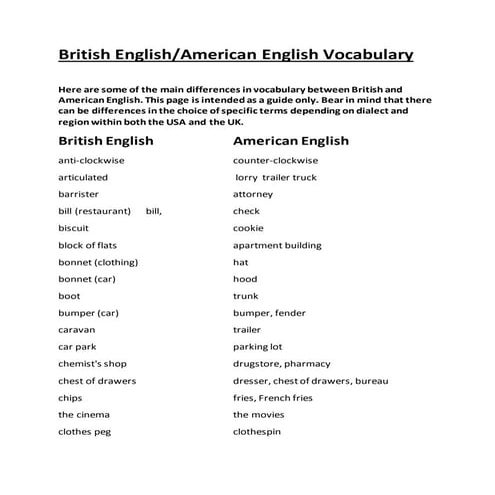 British English/American English Vocabulary

Here are some of the main differences in vocabulary between British and American English. This page is intended as a guide only. Bear in mind that there can be differences in the choice of specific terms depending on dialect and region within both the USA and the UK.

| British English | American English |
|---|---|
| anti-clockwise | counter-clockwise |
| articulated | lorry trailer truck |
| barrister | attorney |
| bill (restaurant) bill, | check |
| biscuit | cookie |
| block of flats | apartment building |
| bonnet (clothing) | hat |
| bonnet (car) | hood |
| boot | trunk |
| bumper (car) | bumper, fender |
| caravan | trailer |
| car park | parking lot |
| chemist's shop | drugstore, pharmacy |
| chest of drawers | dresser, chest of drawers, bureau |
| chips | fries, French fries |
| the cinema | the movies |
| clothes peg | clothespin |